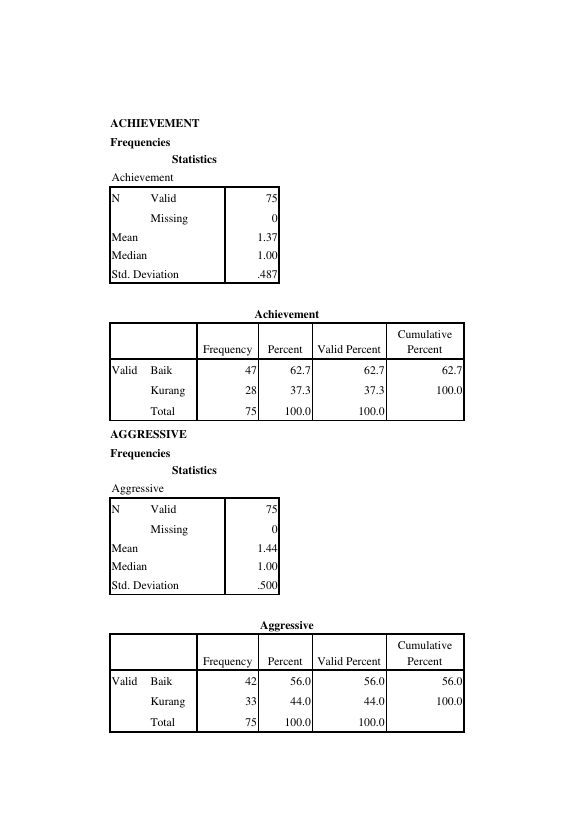 ACHIEVEMENT

Frequencies

Statistics

Achievement

| N | Valid | 75 |
|---|---|---|
| | Missing | 0 |
| Mean | | 1.37 |
| Median | | 1.00 |
| Std. Deviation | | .487 |

Achievement

| | | Frequency | Percent | Valid Percent | Cumulative Percent |
|---|---|---|---|---|---|
| Valid | Baik | 47 | 62.7 | 62.7 | 62.7 |
| | Kurang | 28 | 37.3 | 37.3 | 100.0 |
| | Total | 75 | 100.0 | 100.0 | |

AGGRESSIVE

Frequencies

Statistics

Aggressive

| N | Valid | 75 |
|---|---|---|
| | Missing | 0 |
| Mean | | 1.44 |
| Median | | 1.00 |
| Std. Deviation | | .500 |

Aggressive

| | | Frequency | Percent | Valid Percent | Cumulative Percent |
|---|---|---|---|---|---|
| Valid | Baik | 42 | 56.0 | 56.0 | 56.0 |
| | Kurang | 33 | 44.0 | 44.0 | 100.0 |
| | Total | 75 | 100.0 | 100.0 | |